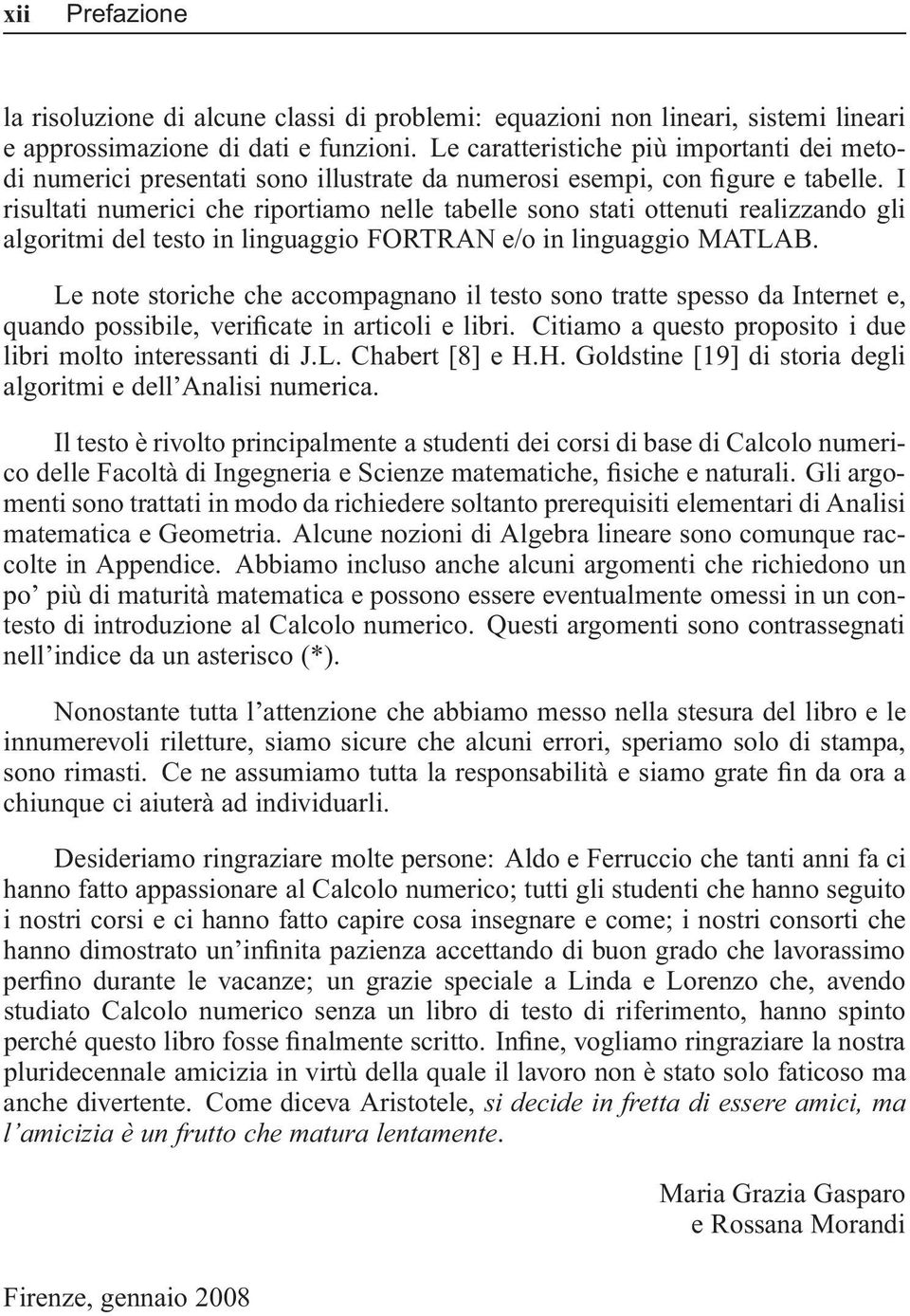 xii Prefazione

la risoluzione di alcune classi di problemi: equazioni non lineari, sistemi lineari e approssimazione di dati e funzioni. Le caratteristiche più importanti dei metodi numerici presentati sono illustrate da numerosi esempi, con figure e tabelle. I risultati numerici che riportiamo nelle tabelle sono stati ottenuti realizzando gli algoritmi del testo in linguaggio FORTRAN e/o in linguaggio MATLAB.

Le note storiche che accompagnano il testo sono tratte spesso da Internet e, quando possibile, verificate in articoli e libri. Citiamo a questo proposito i due libri molto interessanti di J.L. Chabert [8] e H.H. Goldstine [19] di storia degli algoritmi e dell'Analisi numerica.

Il testo è rivolto principalmente a studenti dei corsi di base di Calcolo numerico delle Facoltà di Ingegneria e Scienze matematiche, fisiche e naturali. Gli argomenti sono trattati in modo da richiedere soltanto prerequisiti elementari di Analisi matematica e Geometria. Alcune nozioni di Algebra lineare sono comunque raccolte in Appendice. Abbiamo incluso anche alcuni argomenti che richiedono un po' più di maturità matematica e possono essere eventualmente omessi in un contesto di introduzione al Calcolo numerico. Questi argomenti sono contrassegnati nell'indice da un asterisco (*).

Nonostante tutta l'attenzione che abbiamo messo nella stesura del libro e le innumerevoli riletture, siamo sicure che alcuni errori, speriamo solo di stampa, sono rimasti. Ce ne assumiamo tutta la responsabilità e siamo grate fin da ora a chiunque ci aiuterà ad individuarli.

Desideriamo ringraziare molte persone: Aldo e Ferruccio che tanti anni fa ci hanno fatto appassionare al Calcolo numerico; tutti gli studenti che hanno seguito i nostri corsi e ci hanno fatto capire cosa insegnare e come; i nostri consorti che hanno dimostrato un'infinita pazienza accettando di buon grado che lavorassimo perfino durante le vacanze; un grazie speciale a Linda e Lorenzo che, avendo studiato Calcolo numerico senza un libro di testo di riferimento, hanno spinto perché questo libro fosse finalmente scritto. Infine, vogliamo ringraziare la nostra pluridecennale amicizia in virtù della quale il lavoro non è stato solo faticoso ma anche divertente. Come diceva Aristotele, si decide in fretta di essere amici, ma l'amicizia è un frutto che matura lentamente.

Maria Grazia Gasparo
e Rossana Morandi

Firenze, gennaio 2008